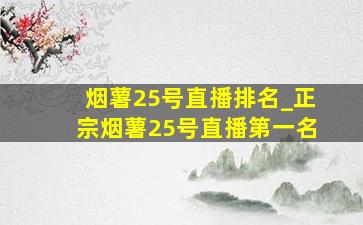 烟薯25号直播排名_正宗烟薯25号直播第一名